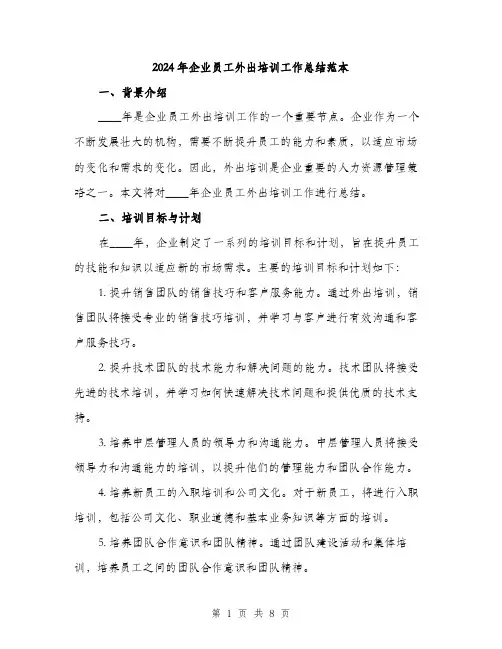 2024年企业员工外出培训工作总结范本

一、背景介绍

____年是企业员工外出培训工作的一个重要节点。企业作为一个不断发展壮大的机构，需要不断提升员工的能力和素质，以适应市场的变化和需求的变化。因此，外出培训是企业重要的人力资源管理策略之一。本文将对____年企业员工外出培训工作进行总结。

二、培训目标与计划

在____年，企业制定了一系列的培训目标和计划，旨在提升员工的技能和知识以适应新的市场需求。主要的培训目标和计划如下：

1. 提升销售团队的销售技巧和客户服务能力。通过外出培训，销售团队将接受专业的销售技巧培训，并学习与客户进行有效沟通和客户服务技巧。

2. 提升技术团队的技术能力和解决问题的能力。技术团队将接受先进的技术培训，并学习如何快速解决技术问题和提供优质的技术支持。

3. 培养中层管理人员的领导力和沟通能力。中层管理人员将接受领导力和沟通能力的培训，以提升他们的管理能力和团队合作能力。

4. 培养新员工的入职培训和公司文化。对于新员工，将进行入职培训，包括公司文化、职业道德和基本业务知识等方面的培训。

5. 培养团队合作意识和团队精神。通过团队建设活动和集体培训，培养员工之间的团队合作意识和团队精神。

第 1 页 共 8 页